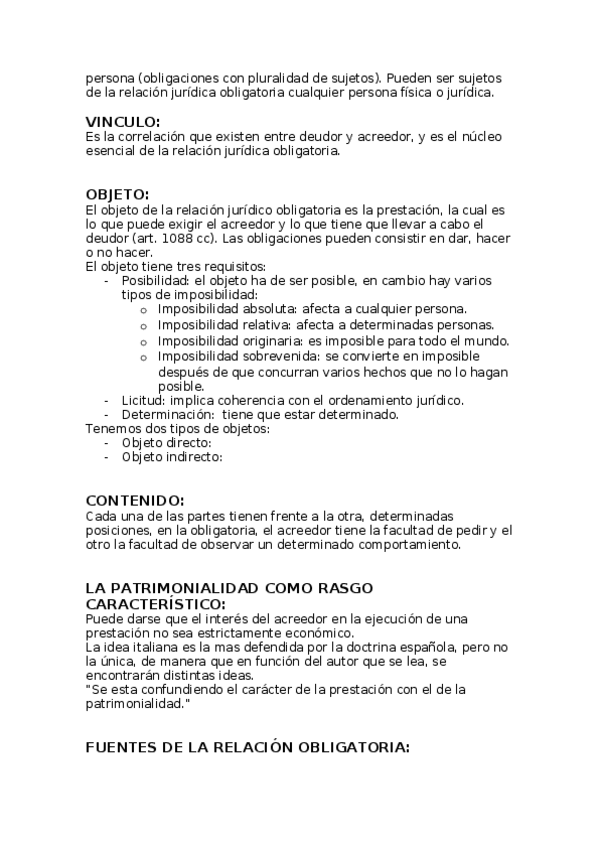 persona (obligaciones con pluralidad de sujetos). Pueden ser sujetos de la relación jurídica obligatoria cualquier persona física o jurídica.

VINCULO:
Es la correlación que existen entre deudor y acreedor, y es el núcleo esencial de la relación jurídica obligatoria.

OBJETO:
El objeto de la relación jurídico obligatoria es la prestación, la cual es lo que puede exigir el acreedor y lo que tiene que llevar a cabo el deudor (art. 1088 cc). Las obligaciones pueden consistir en dar, hacer o no hacer.
El objeto tiene tres requisitos:
- Posibilidad: el objeto ha de ser posible, en cambio hay varios tipos de imposibilidad:
  o Imposibilidad absoluta: afecta a cualquier persona.
  o Imposibilidad relativa: afecta a determinadas personas.
  o Imposibilidad originaria: es imposible para todo el mundo.
  o Imposibilidad sobrevenida: se convierte en imposible después de que concurran varios hechos que no lo hagan posible.
- Licitud: implica coherencia con el ordenamiento jurídico.
- Determinación: tiene que estar determinado.
Tenemos dos tipos de objetos:
- Objeto directo:
- Objeto indirecto:

CONTENIDO:
Cada una de las partes tienen frente a la otra, determinadas posiciones, en la obligatoria, el acreedor tiene la facultad de pedir y el otro la facultad de observar un determinado comportamiento.

LA PATRIMONIALIDAD COMO RASGO CARACTERÍSTICO:
Puede darse que el interés del acreedor en la ejecución de una prestación no sea estrictamente económico.
La idea italiana es la mas defendida por la doctrina española, pero no la única, de manera que en función del autor que se lea, se encontrarán distintas ideas.
"Se esta confundiendo el carácter de la prestación con el de la patrimonialidad."

FUENTES DE LA RELACIÓN OBLIGATORIA: